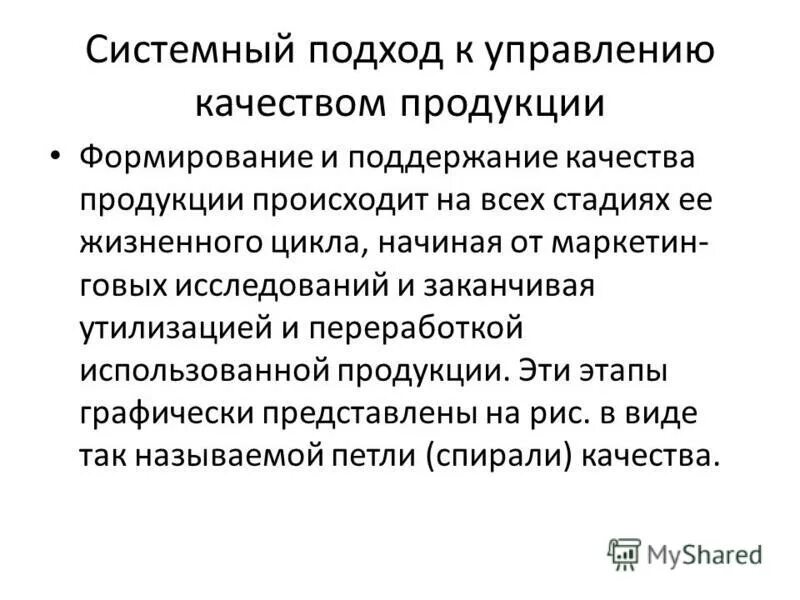 Системный подход к управлению качеством продукции

• Формирование и поддержание качества продукции происходит на всех стадиях ее жизненного цикла, начиная от маркетинговых исследований и заканчивая утилизацией и переработкой использованной продукции. Эти этапы графически представлены на рис. в виде так называемой петли (спирали) качества.

MyShared